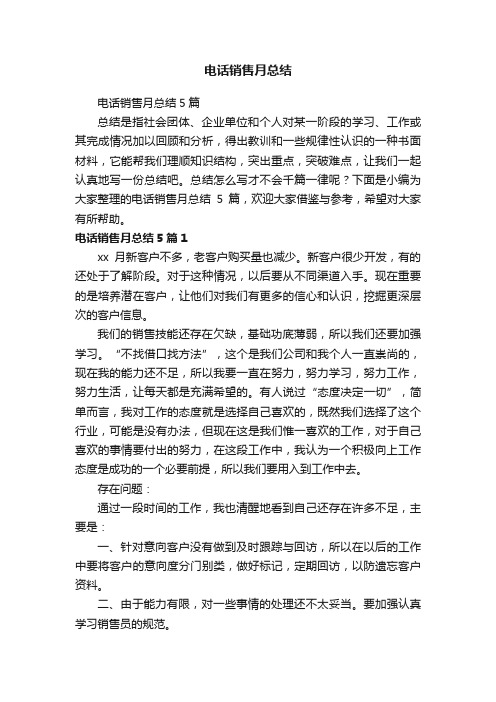 电话销售月总结

电话销售月总结 5 篇

总结是指社会团体、企业单位和个人对某一阶段的学习、工作或其完成情况加以回顾和分析，得出教训和一些规律性认识的一种书面材料，它能帮我们理顺知识结构，突出重点，突破难点，让我们一起认真地写一份总结吧。总结怎么写才不会千篇一律呢？下面是小编为大家整理的电话销售月总结 5 篇，欢迎大家借鉴与参考，希望对大家有所帮助。

电话销售月总结 5 篇 1

xx 月新客户不多，老客户购买量也减少。新客户很少开发，有的还处于了解阶段。对于这种情况，以后要从不同渠道入手。现在重要的是培养潜在客户，让他们对我们有更多的信心和认识，挖掘更深层次的客户信息。

我们的销售技能还存在欠缺，基础功底薄弱，所以我们还要加强学习。“不找借口找方法”，这个是我们公司和我个人一直崇尚的，现在我的能力还不足，所以我要一直在努力，努力学习，努力工作，努力生活，让每天都是充满希望的。有人说过“态度决定一切”，简单而言，我对工作的态度就是选择自己喜欢的，既然我们选择了这个行业，可能是没有办法，但现在这是我们惟一喜欢的工作，对于自己喜欢的事情要付出的努力，在这段工作中，我认为一个积极向上工作态度是成功的一个必要前提，所以我们要用入到工作中去。

存在问题：

通过一段时间的工作，我也清醒地看到自己还存在许多不足，主要是：

一、针对意向客户没有做到及时跟踪与回访，所以在以后的工作中要将客户的意向度分门别类，做好标记，定期回访，以防遗忘客户资料。

二、由于能力有限，对一些事情的处理还不太妥当。要加强认真学习销售员的规范。